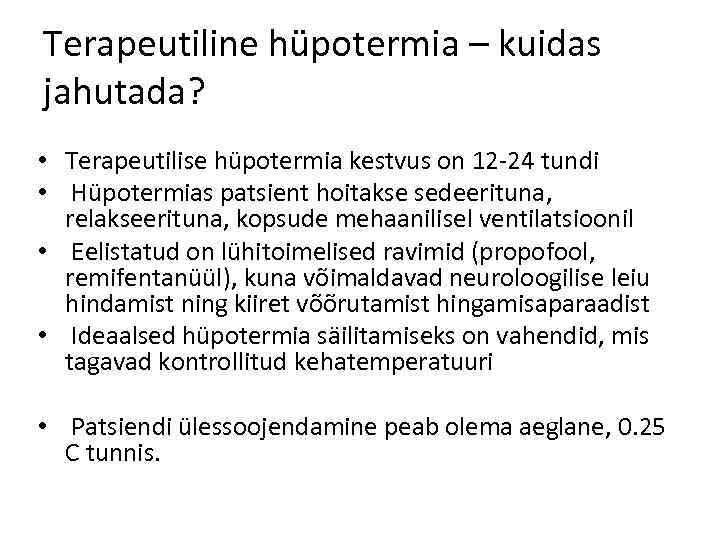 Terapeutiline hüpotermia – kuidas jahutada?

• Terapeutilise hüpotermia kestvus on 12-24 tundi
• Hüpotermias patsient hoitakse sedeerituna, relakseerituna, kopsude mehaanilisel ventilatsioonil
• Eelistatud on lühitoimelised ravimid (propofool, remifentanüül), kuna võimaldavad neuroloogilise leiu hindamist ning kiiret võõrutamist hingamisaparaadist
• Ideaalsed hüpotermia säilitamiseks on vahendid, mis tagavad kontrollitud kehatemperatuuri

• Patsiendi ülessoojendamine peab olema aeglane, 0.25 C tunnis.